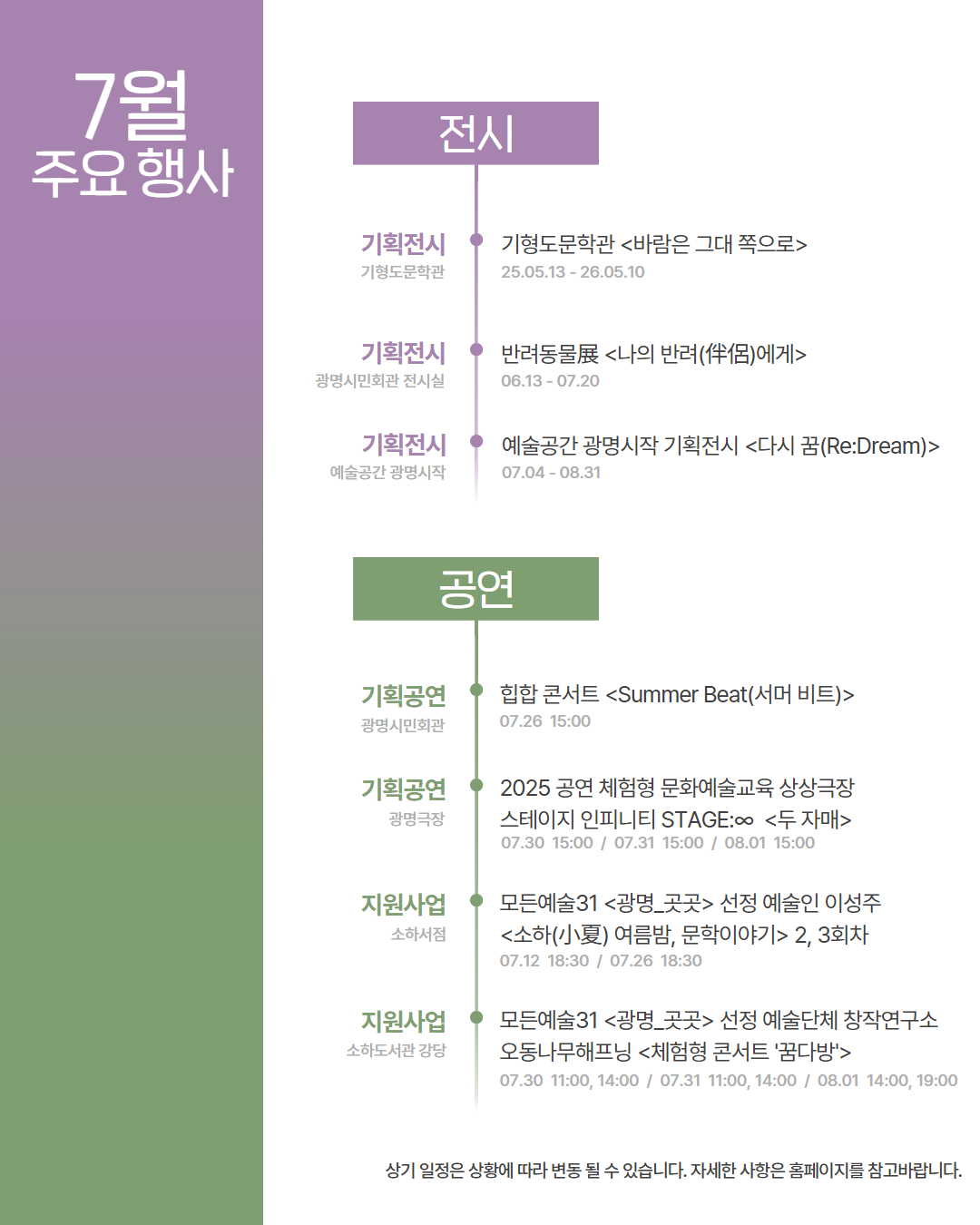 7월
주요 행사

전시

기획전시
기형도문학관
기형도문학관 <바람은 그대 쪽으로>
25.05.13 - 26.05.10

기획전시
광명시민회관 전시실
반려동물展 <나의 반려(伴侶)에게>
06.13 - 07.20

기획전시
예술공간 광명시작
예술공간 광명시작 기획전시 <다시 꿈(Re:Dream)>
07.04 - 08.31

공연

기획공연
광명시민회관
힙합 콘서트 <Summer Beat(서머 비트)>
07.26 15:00

기획공연
광명극장
2025 공연 체험형 문화예술교육 상상극장 스테이지 인피니티 STAGE:∞ <두 자매>
07.30 15:00 / 07.31 15:00 / 08.01 15:00

지원사업
소하서점
모든예술31 <광명_곳곳> 선정 예술인 이성주 <소하(小夏) 여름밤, 문학이야기> 2, 3회차
07.12 18:30 / 07.26 18:30

지원사업
소하도서관 강당
모든예술31 <광명_곳곳> 선정 예술단체 창작연구소 오동나무해프닝 <체험형 콘서트 '꿈다방'>
07.30 11:00, 14:00 / 07.31 11:00, 14:00 / 08.01 14:00, 19:00

상기 일정은 상황에 따라 변동 될 수 있습니다. 자세한 사항은 홈페이지를 참고바랍니다.